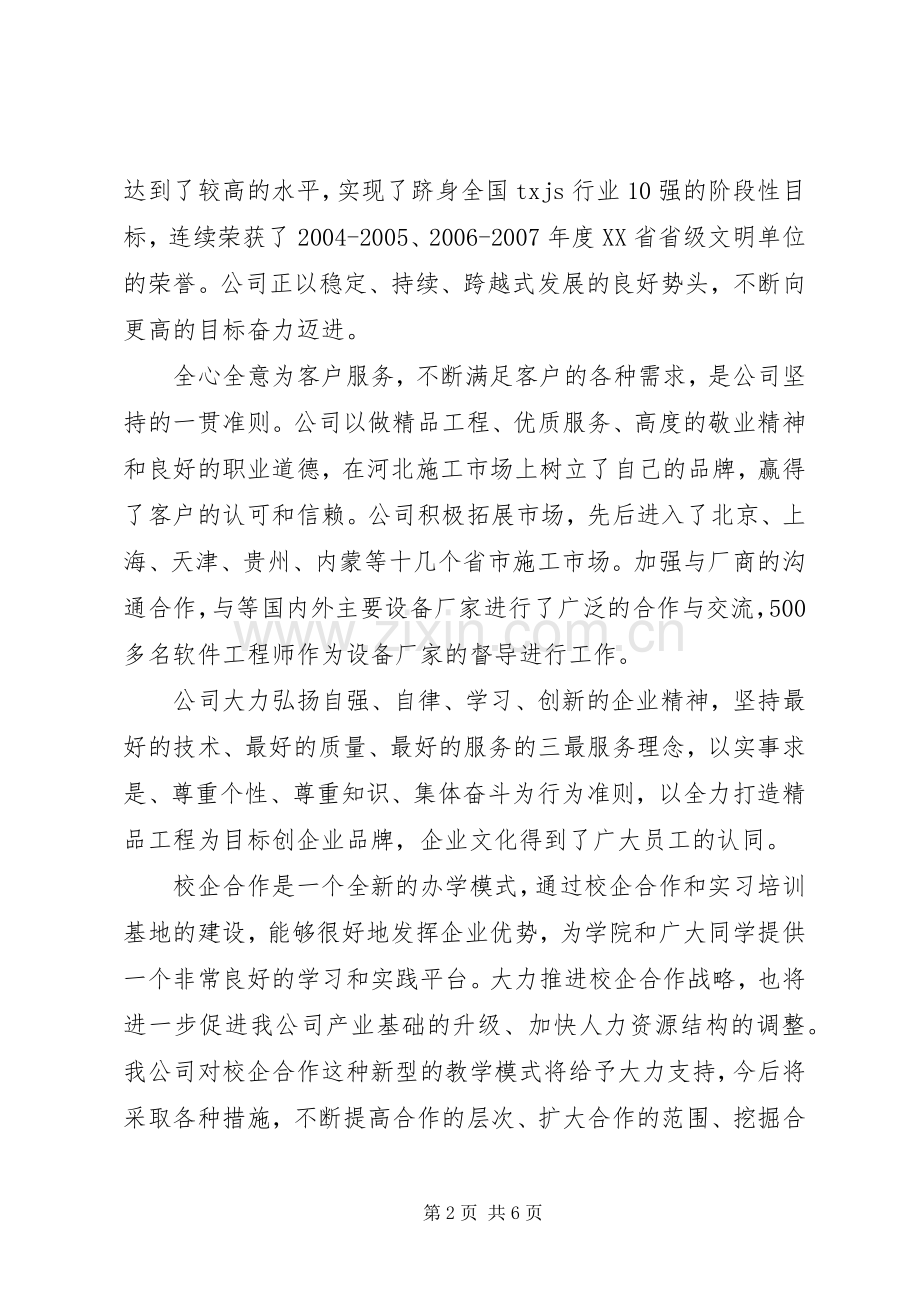 达到了较高的水平,实现了跻身全国txjs行业10强的阶段性目标，连续荣获了2004-2005、2006-2007年度XX省省级文明单位的荣誉。公司正以稳定、持续、跨越式发展的良好势头，不断向更高的目标奋力迈进。

全心全意为客户服务，不断满足客户的各种需求，是公司坚持的一贯准则。公司以做精品工程、优质服务、高度的敬业精神和良好的职业道德，在河北施工市场上树立了自己的品牌，赢得了客户的认可和信赖。公司积极拓展市场，先后进入了北京、上海、天津、贵州、内蒙等十几个省市施工市场。加强与厂商的沟通合作,与等国内外主要设备厂家进行了广泛的合作与交流,500多名软件工程师作为设备厂家的督导进行工作。

公司大力弘扬自强、自律、学习、创新的企业精神，坚持最好的技术、最好的质量、最好的服务的三最服务理念，以实事求是、尊重个性、尊重知识、集体奋斗为行为准则，以全力打造精品工程为目标创企业品牌，企业文化得到了广大员工的认同。

校企合作是一个全新的办学模式,通过校企合作和实习培训基地的建设，能够很好地发挥企业优势，为学院和广大同学提供一个非常良好的学习和实践平台。大力推进校企合作战略，也将进一步促进我公司产业基础的升级、加快人力资源结构的调整。我公司对校企合作这种新型的教学模式将给予大力支持,今后将采取各种措施，不断提高合作的层次、扩大合作的范围、挖掘合

第2页 共6页

www.zixin.com.cn